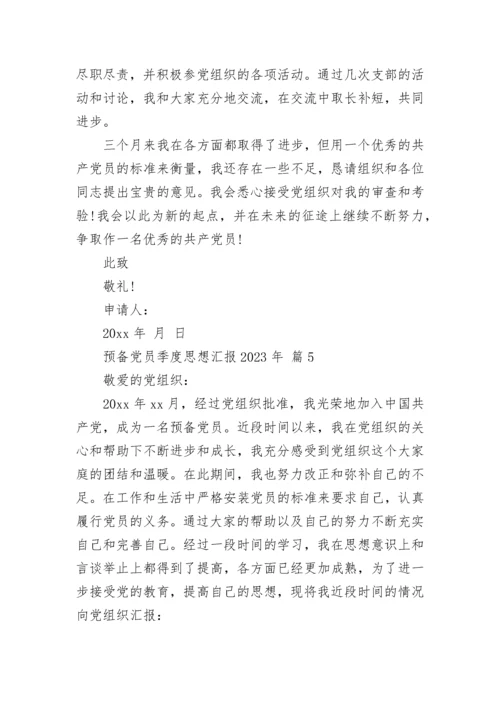 尽职尽责，并积极参党组织的各项活动。通过几次支部的活动和讨论，我和大家充分地交流，在交流中取长补短，共同进步。

三个月来我在各方面都取得了进步，但用一个优秀的共产党员的标准来衡量，我还存在一些不足，恳请组织和各位同志提出宝贵的意见。我会悉心接受党组织对我的审查和考验!我会以此为新的起点，并在未来的征途上继续不断努力，争取作一名优秀的共产党员!

此致

敬礼!

申请人：

20xx 年 月 日

预备党员季度思想汇报 2023 年 篇 5

敬爱的党组织：

20xx 年 xx 月，经过党组织批准，我光荣地加入中国共产党，成为一名预备党员。近段时间以来，我在党组织的关心和帮助下不断进步和成长，我充分感受到党组织这个大家庭的团结和温暖。在此期间，我也努力改正和弥补自己的不足。在工作和生活中严格安装党员的标准来要求自己，认真履行党员的义务。通过大家的帮助以及自己的努力不断充实自己和完善自己。经过一段时间的学习，我在思想意识上和言谈举止上都得到了提高，各方面已经更加成熟，为了进一步接受党的教育，提高自己的思想，现将我近段时间的情况向党组织汇报：